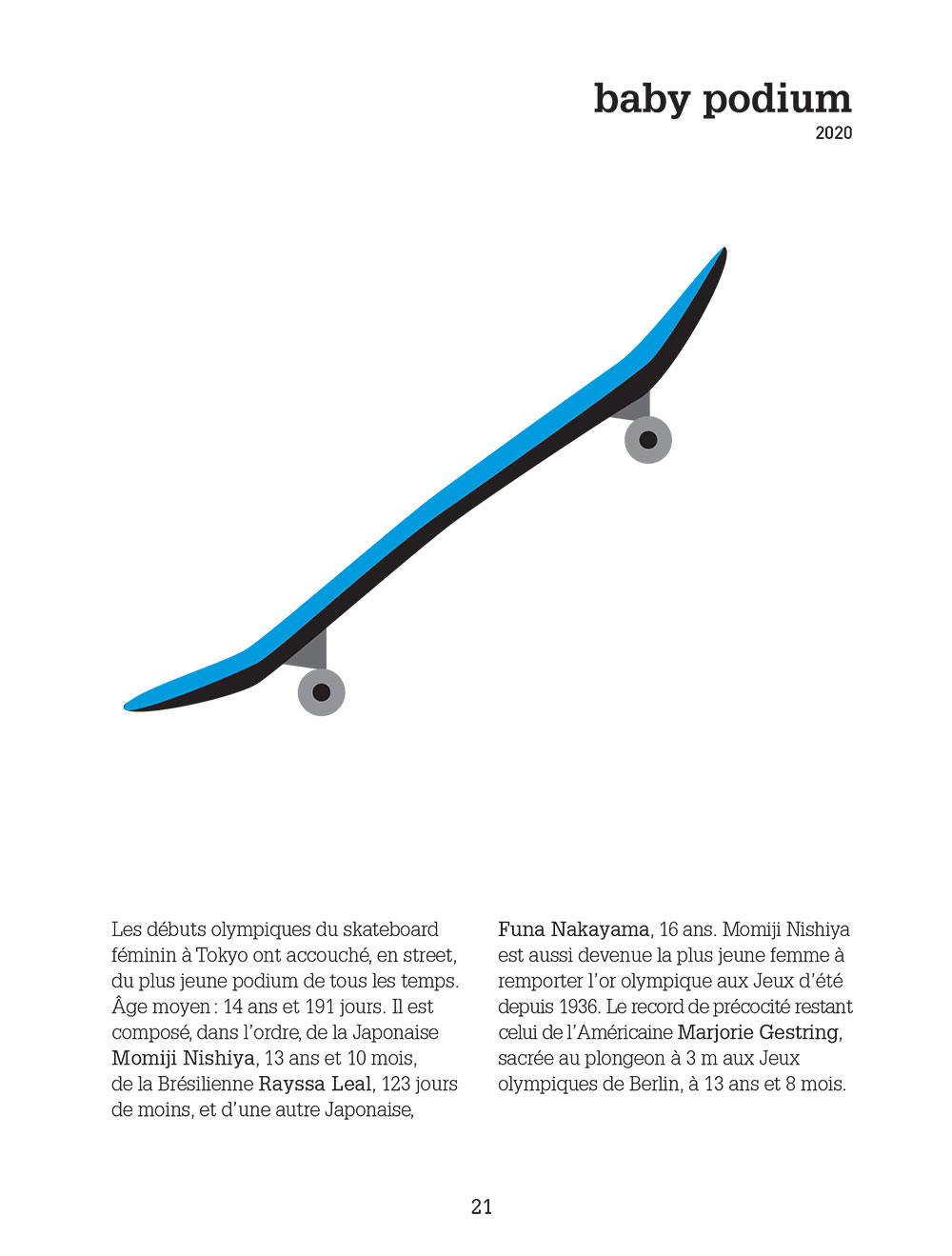 baby podium
2020

Les débuts olympiques du skateboard féminin à Tokyo ont accouché, en street, du plus jeune podium de tous les temps. Âge moyen : 14 ans et 191 jours. Il est composé, dans l'ordre, de la Japonaise Momiji Nishiya, 13 ans et 10 mois, de la Brésilienne Rayssa Leal, 123 jours de moins, et d'une autre Japonaise, Funa Nakayama, 16 ans. Momiji Nishiya est aussi devenue la plus jeune femme à remporter l'or olympique aux Jeux d'été depuis 1936. Le record de précocité restant celui de l'Américaine Marjorie Gestring, sacrée au plongeon à 3 m aux Jeux olympiques de Berlin, à 13 ans et 8 mois.

21